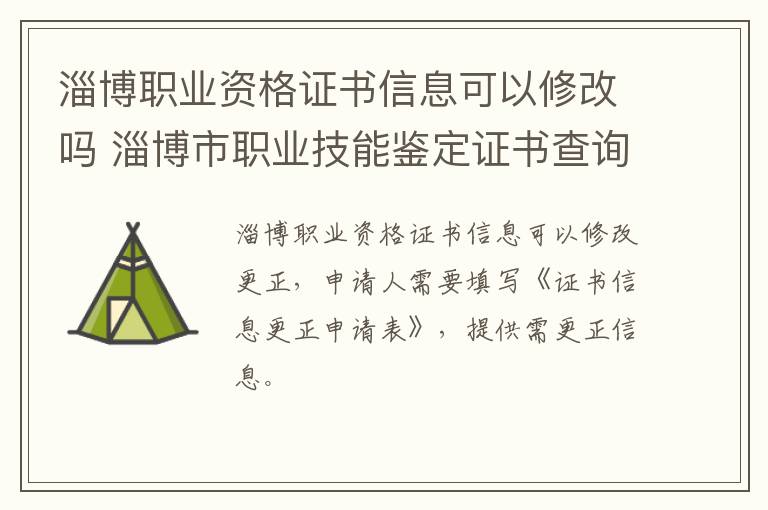 淄博职业资格证书信息可以修改吗 淄博市职业技能鉴定证书查询

淄博职业资格证书信息可以修改更正，申请人需要填写《证书信息更正申请表》，提供需更正信息。